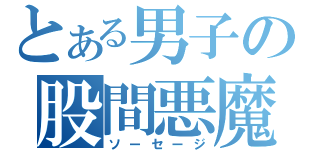 とある男子の
股間悪魔
ソーセージ